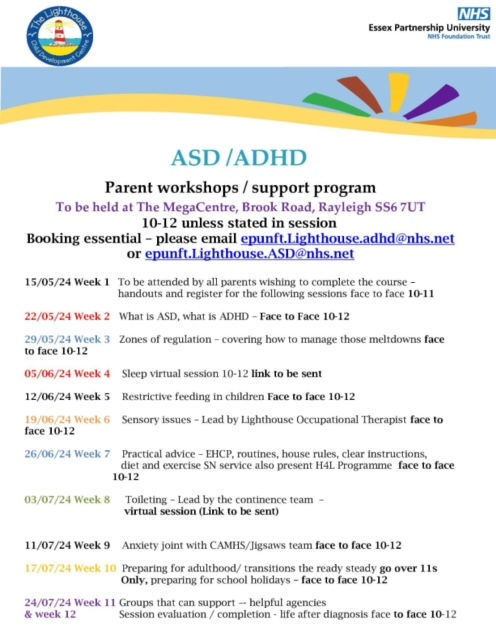 The Lighthouse Child Development Centre

NHS
Essex Partnership University
NHS Foundation Trust

ASD /ADHD

Parent workshops / support program
To be held at The MegaCentre, Brook Road, Rayleigh SS6 7UT
10-12 unless stated in session
Booking essential – please email epunft.Lighthouse.adhd@nhs.net or epunft.Lighthouse.ASD@nhs.net

15/05/24 Week 1 To be attended by all parents wishing to complete the course – handouts and register for the following sessions face to face 10-11

22/05/24 Week 2 What is ASD, what is ADHD – Face to Face 10-12

29/05/24 Week 3 Zones of regulation – covering how to manage those meltdowns face to face 10-12

05/06/24 Week 4 Sleep virtual session 10-12 link to be sent

12/06/24 Week 5 Restrictive feeding in children Face to face 10-12

19/06/24 Week 6 Sensory issues – Lead by Lighthouse Occupational Therapist face to face 10-12

26/06/24 Week 7 Practical advice – EHCP, routines, house rules, clear instructions, diet and exercise SN service also present H4L Programme face to face 10-12

03/07/24 Week 8 Toileting – Lead by the continence team – virtual session (Link to be sent)

11/07/24 Week 9 Anxiety joint with CAMHS/Jigsaws team face to face 10-12

17/07/24 Week 10 Preparing for adulthood/ transitions the ready steady go over 11s Only, preparing for school holidays – face to face 10-12

24/07/24 Week 11 & week 12 Groups that can support -- helpful agencies Session evaluation / completion - life after diagnosis face to face 10-12